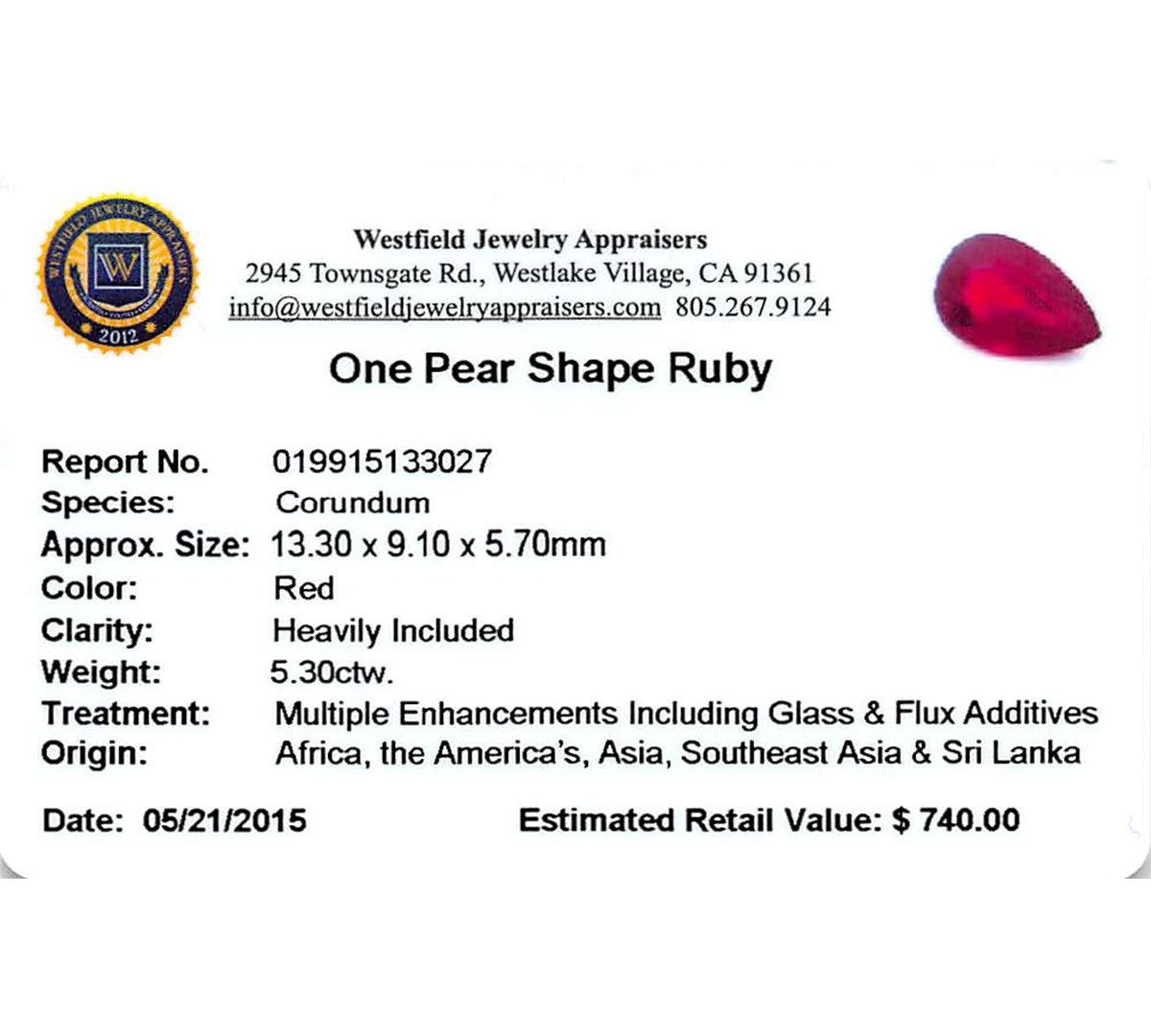 WESTFIELD JEWELRY APPRAISERS
W
2012

Westfield Jewelry Appraisers
2945 Townsgate Rd., Westlake Village, CA 91361
info@westfieldjewelryappraisers.com 805.267.9124

One Pear Shape Ruby

Report No. 019915133027
Species: Corundum
Approx. Size: 13.30 x 9.10 x 5.70mm
Color: Red
Clarity: Heavily Included
Weight: 5.30ctw.
Treatment: Multiple Enhancements Including Glass & Flux Additives
Origin: Africa, the America's, Asia, Southeast Asia & Sri Lanka

Date: 05/21/2015 Estimated Retail Value: $ 740.00